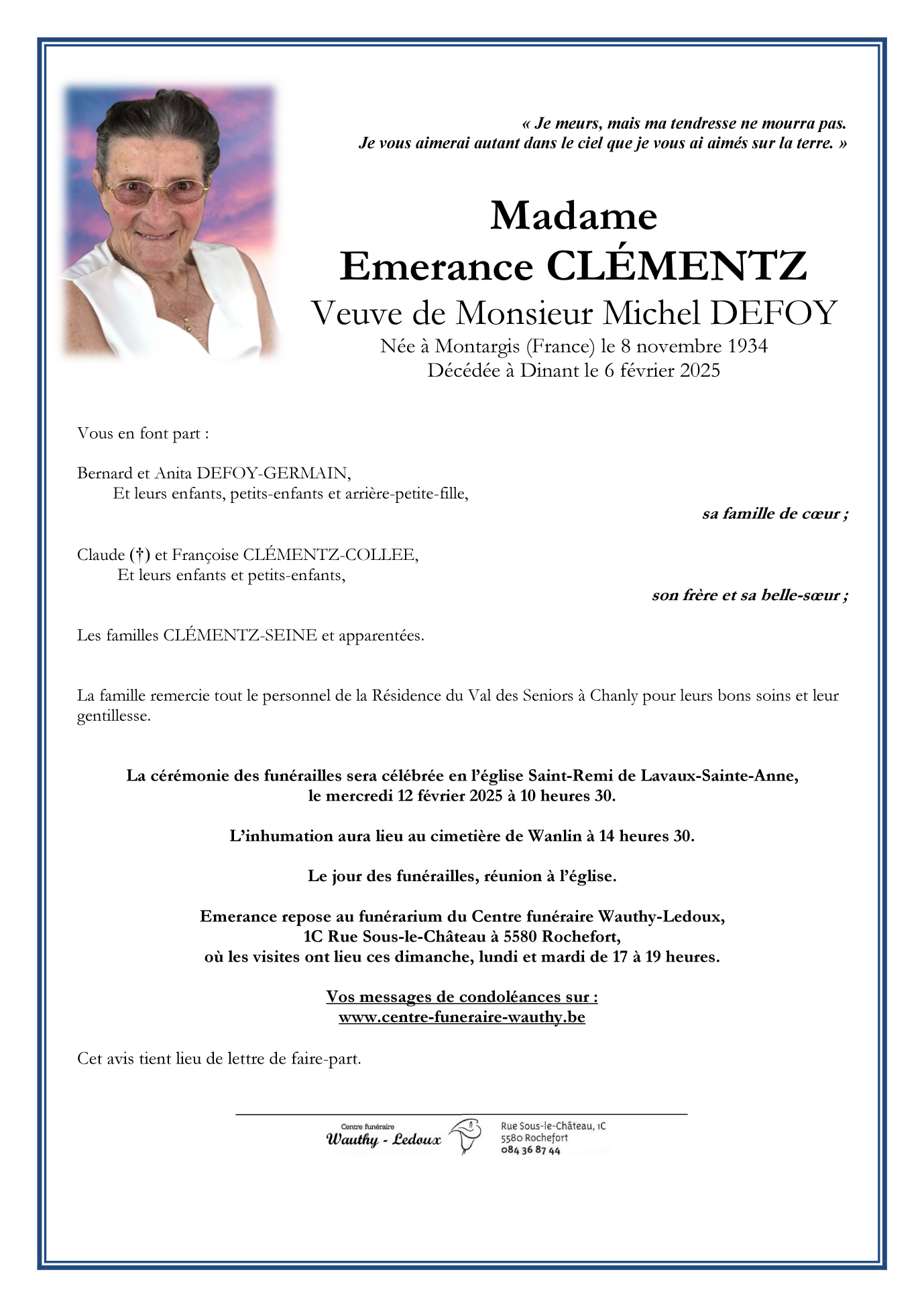 « Je meurs, mais ma tendresse ne mourra pas.
Je vous aimerai autant dans le ciel que je vous ai aimés sur la terre. »

Madame
Emerance CLÉMENTZ
Veuve de Monsieur Michel DEFOY
Née à Montargis (France) le 8 novembre 1934
Décédée à Dinant le 6 février 2025

Vous en font part :

Bernard et Anita DEFOY-GERMAIN,
Et leurs enfants, petits-enfants et arrière-petite-fille,
sa famille de cœur ;

Claude (†) et Françoise CLÉMENTZ-COLLEE,
Et leurs enfants et petits-enfants,
son frère et sa belle-sœur ;

Les familles CLÉMENTZ-SEINE et apparentées.

La famille remercie tout le personnel de la Résidence du Val des Seniors à Chanly pour leurs bons soins et leur gentillesse.

La cérémonie des funérailles sera célébrée en l'église Saint-Remi de Lavaux-Sainte-Anne,
le mercredi 12 février 2025 à 10 heures 30.

L'inhumation aura lieu au cimetière de Wanlin à 14 heures 30.

Le jour des funérailles, réunion à l'église.

Emerance repose au funérarium du Centre funéraire Wauthy-Ledoux,
1C Rue Sous-le-Château à 5580 Rochefort,
où les visites ont lieu ces dimanche, lundi et mardi de 17 à 19 heures.

Vos messages de condoléances sur :
www.centre-funeraire-wauthy.be

Cet avis tient lieu de lettre de faire-part.

Centre funéraire
Wauthy - Ledoux
Rue Sous-le-Château, 1C
5580 Rochefort
084 36 87 44